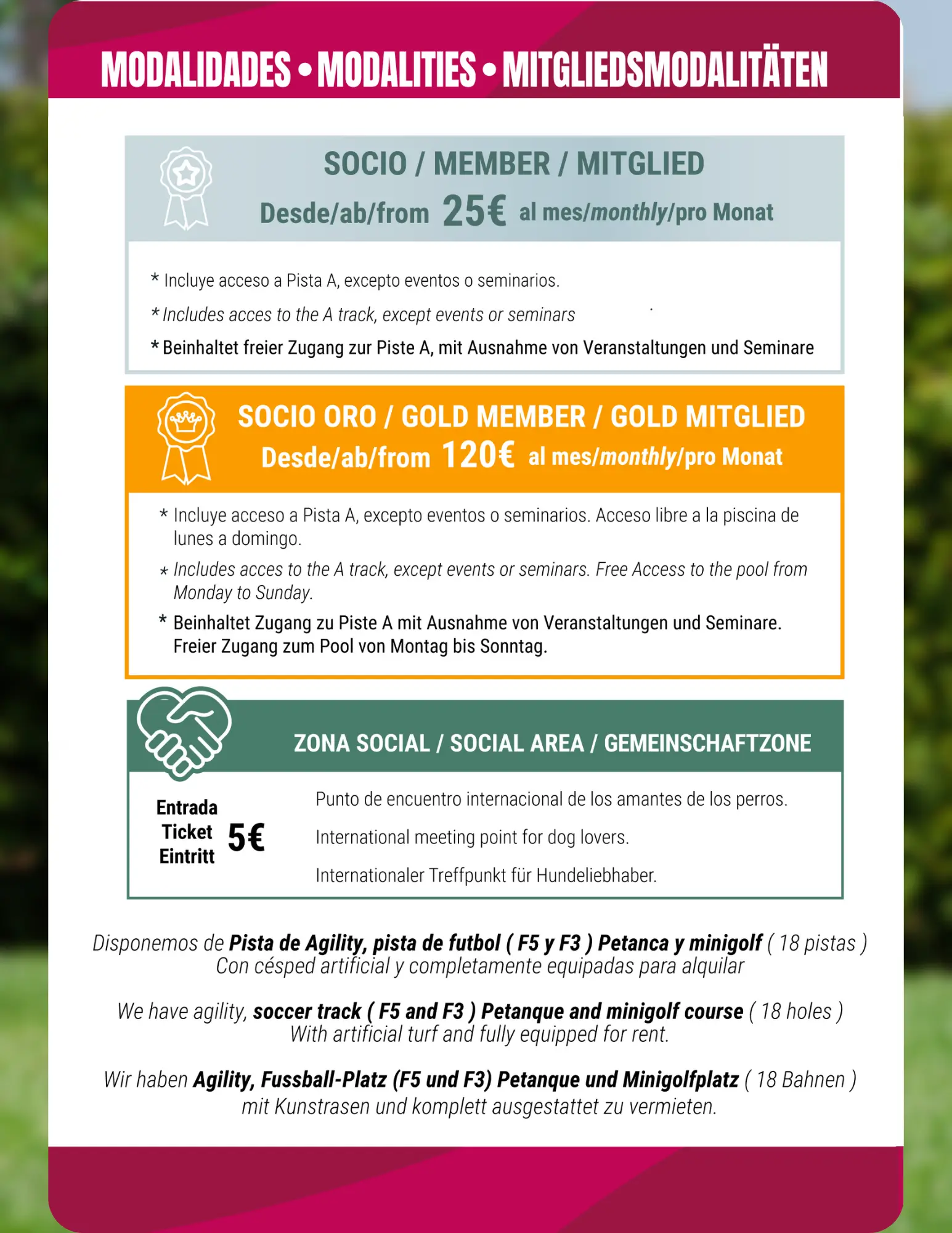 MODALIDADES • MODALITIES • MITGLIEDSMODALITÄTEN

SOCIO / MEMBER / MITGLIED
Desde/ab/from 25€ al mes/monthly/pro Monat

* Incluye acceso a Pista A, excepto eventos o seminarios.

* Includes acces to the A track, except events or seminars

* Beinhaltet freier Zugang zur Piste A, mit Ausnahme von Veranstaltungen und Seminare

SOCIO ORO / GOLD MEMBER / GOLD MITGLIED
Desde/ab/from 120€ al mes/monthly/pro Monat

* Incluye acceso a Pista A, excepto eventos o seminarios. Acceso libre a la piscina de lunes a domingo.

* Includes acces to the A track, except events or seminars. Free Access to the pool from Monday to Sunday.

* Beinhaltet Zugang zu Piste A mit Ausnahme von Veranstaltungen und Seminare. Freier Zugang zum Pool von Montag bis Sonntag.

ZONA SOCIAL / SOCIAL AREA / GEMEINSCHAFTZONE

Entrada
Ticket
Eintritt
5€

Punto de encuentro internacional de los amantes de los perros.

International meeting point for dog lovers.

Internationaler Treffpunkt für Hundeliebhaber.

Disponemos de Pista de Agility, pista de futbol ( F5 y F3 ) Petanca y minigolf ( 18 pistas ) Con césped artificial y completamente equipadas para alquilar

We have agility, soccer track ( F5 and F3 ) Petanque and minigolf course ( 18 holes ) With artificial turf and fully equipped for rent.

Wir haben Agility, Fussball-Platz (F5 und F3) Petanque und Minigolfplatz ( 18 Bahnen ) mit Kunstrasen und komplett ausgestattet zu vermieten.